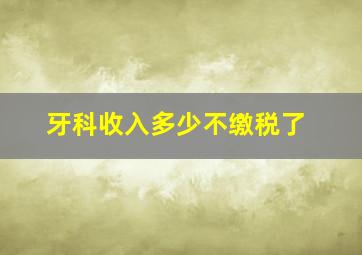 牙科收入多少不缴税了